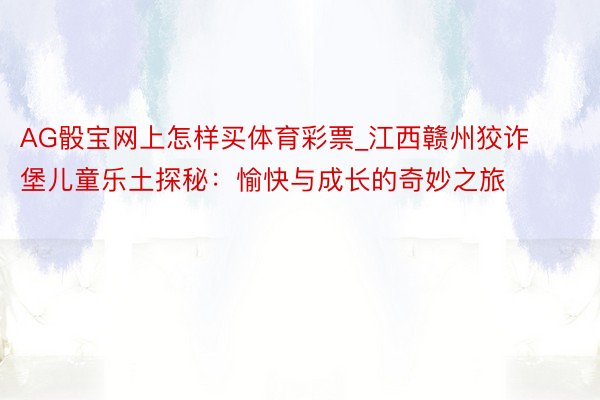 AG骰宝网上怎样买体育彩票_江西赣州狡诈堡儿童乐土探秘：愉快与成长的奇妙之旅